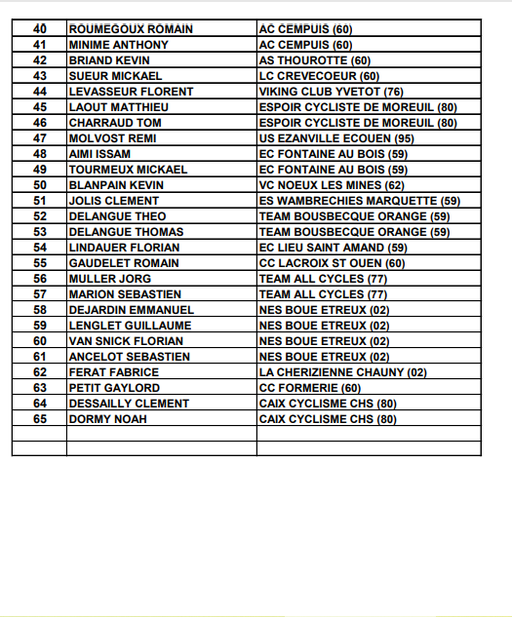 | 40 | ROUMEGOUX ROMAIN | AC CEMPUIS (60) |
|---|---|---|
| 41 | MINIME ANTHONY | AC CEMPUIS (60) |
| 42 | BRIAND KEVIN | AS THOUROTTE (60) |
| 43 | SUEUR MICKAEL | LC CREVECOEUR (60) |
| 44 | LEVASSEUR FLORENT | VIKING CLUB YVETOT (76) |
| 45 | LAOUT MATTHIEU | ESPOIR CYCLISTE DE MOREUIL (80) |
| 46 | CHARRAUD TOM | ESPOIR CYCLISTE DE MOREUIL (80) |
| 47 | MOLVOST REMI | US EZANVILLE ECOUEN (95) |
| 48 | AIMI ISSAM | EC FONTAINE AU BOIS (59) |
| 49 | TOURMEUX MICKAEL | EC FONTAINE AU BOIS (59) |
| 50 | BLANPAIN KEVIN | VC NOEUX LES MINES (62) |
| 51 | JOLIS CLEMENT | ES WAMBRECHIES MARQUETTE (59) |
| 52 | DELANGUE THEO | TEAM BOUSBECQUE ORANGE (59) |
| 53 | DELANGUE THOMAS | TEAM BOUSBECQUE ORANGE (59) |
| 54 | LINDAUER FLORIAN | EC LIEU SAINT AMAND (59) |
| 55 | GAUDELET ROMAIN | CC LACROIX ST OUEN (60) |
| 56 | MULLER JORG | TEAM ALL CYCLES (77) |
| 57 | MARION SEBASTIEN | TEAM ALL CYCLES (77) |
| 58 | DEJARDIN EMMANUEL | NES BOUE ETREUX (02) |
| 59 | LENGLET GUILLAUME | NES BOUE ETREUX (02) |
| 60 | VAN SNICK FLORIAN | NES BOUE ETREUX (02) |
| 61 | ANCELOT SEBASTIEN | NES BOUE ETREUX (02) |
| 62 | FERAT FABRICE | LA CHERIZIENNE CHAUNY (02) |
| 63 | PETIT GAYLORD | CC FORMERIE (60) |
| 64 | DESSAILLY CLEMENT | CAIX CYCLISME CHS (80) |
| 65 | DORMY NOAH | CAIX CYCLISME CHS (80) |
| | | |
| | | |